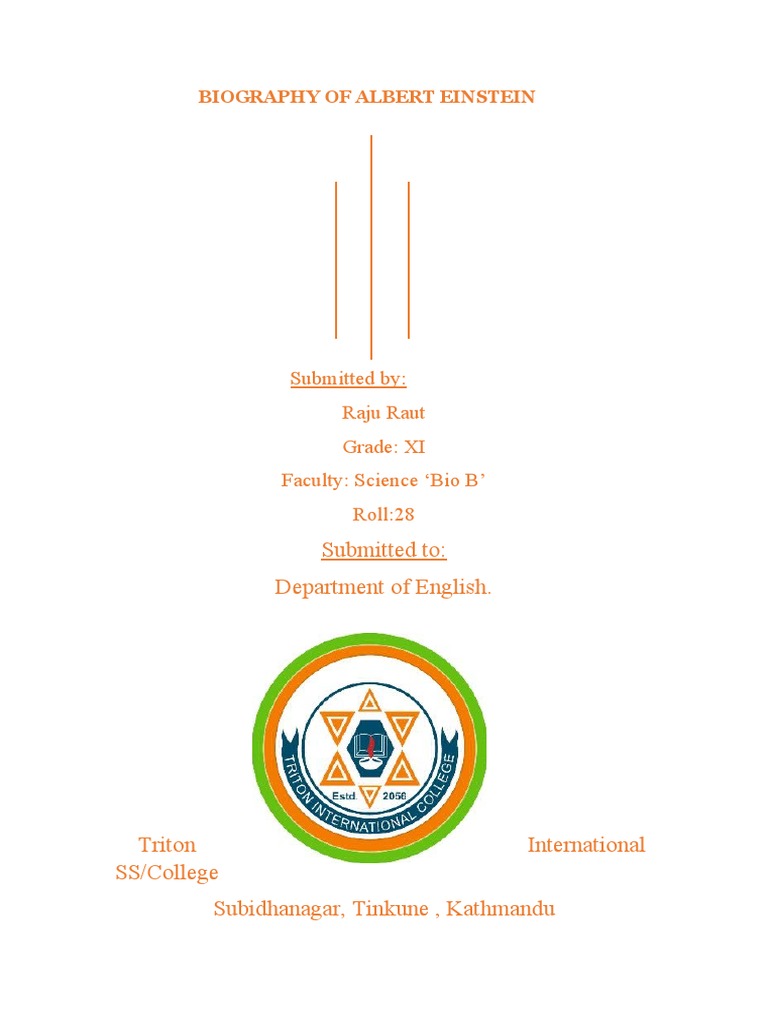 BIOGRAPHY OF ALBERT EINSTEIN

Submitted by:

Raju Raut

Grade: XI

Faculty: Science 'Bio B'

Roll:28

Submitted to:

Department of English.

TRITON INTERNATIONAL COLLEGE

Estd. 2056

Triton International SS/College

Subidhanagar, Tinkune , Kathmandu